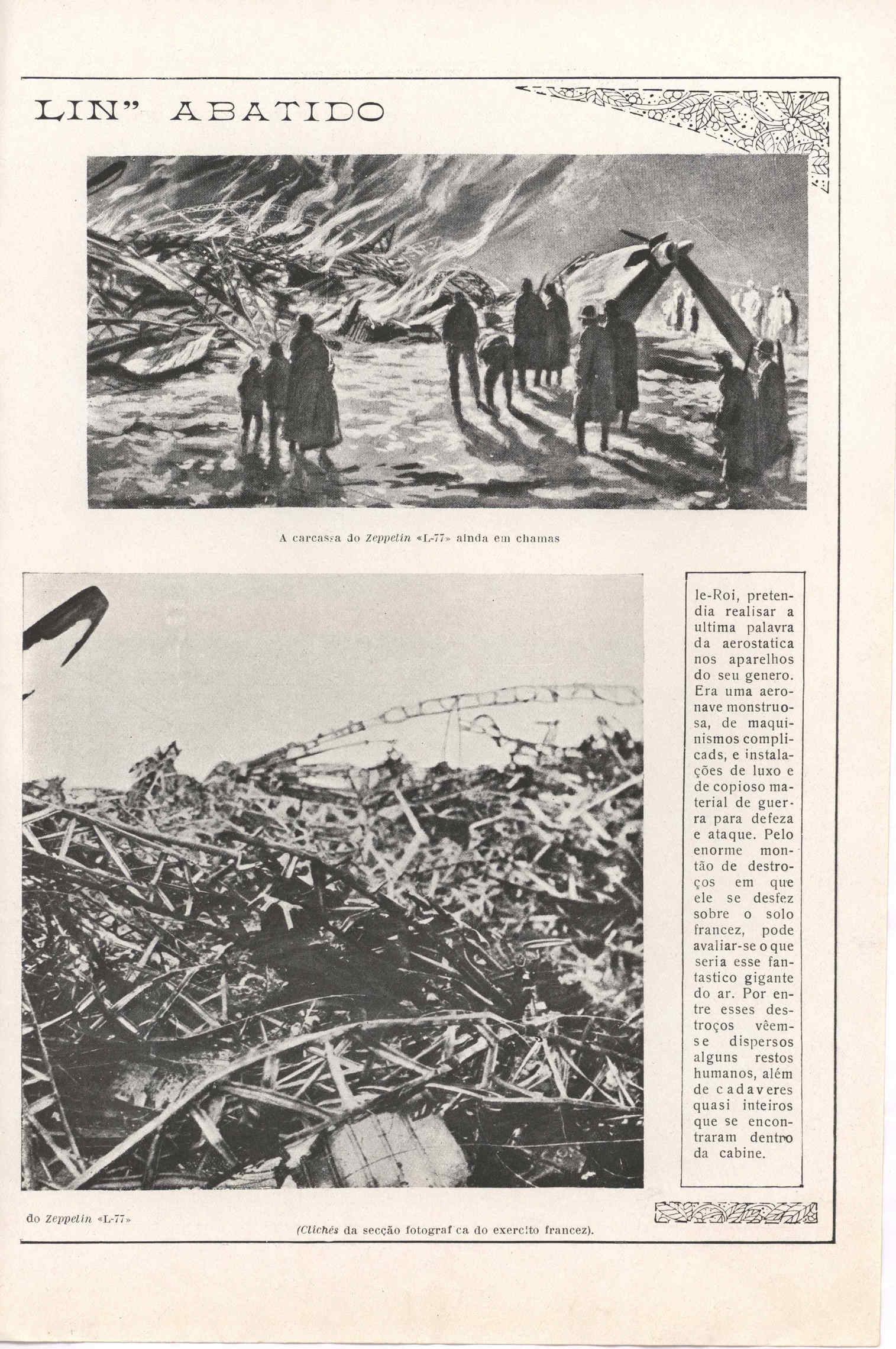 LIN" ABATIDO

A carcassa do Zeppelin «L-77» ainda em chamas

le-Roi, pretendia realisar a ultima palavra da aerostatica nos aparelhos do seu genero. Era uma aeronave monstruosa, de maquinismos complicads, e instalações de luxo e de copioso material de guerra para defeza e ataque. Pelo enorme montão de destroços em que ele se desfez sobre o solo francez, pode avaliar-se o que seria esse fantastico gigante do ar. Por entre esses destroços vêem-se dispersos alguns restos humanos, além de cadaveres quasi inteiros que se encontraram dentro da cabine.

do Zeppelin «L-77»

(Clichés da secção fotografica do exercito francez).